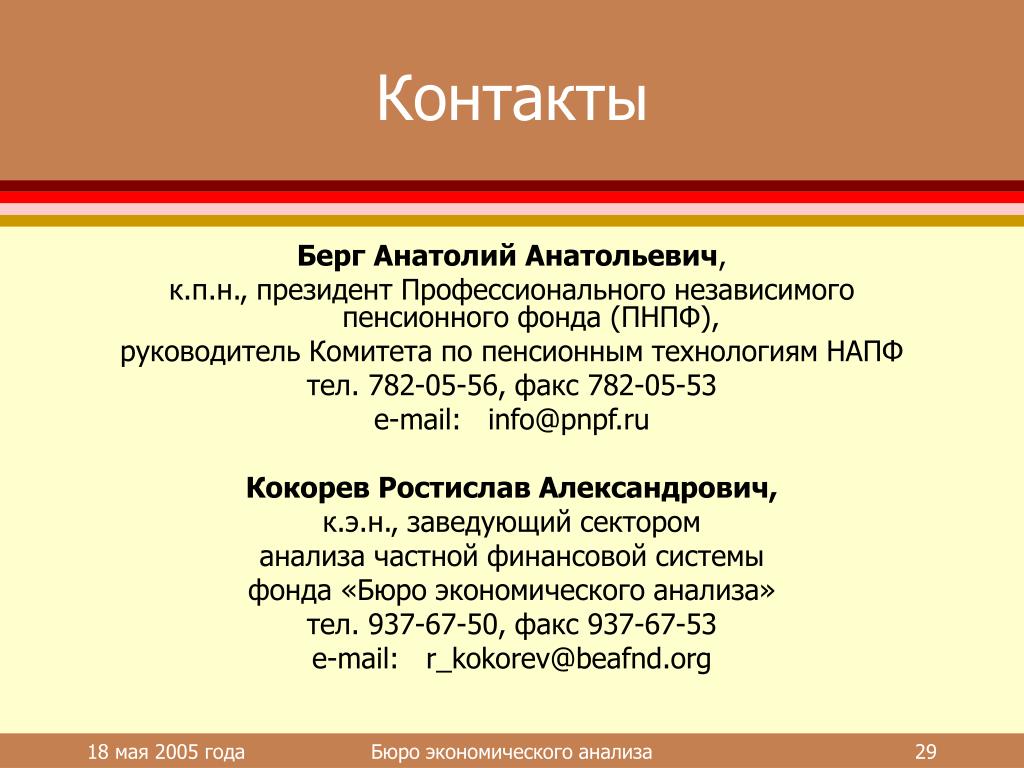 Контакты

Берг Анатолий Анатольевич,
к.п.н., президент Профессионального независимого пенсионного фонда (ПНПФ),
руководитель Комитета по пенсионным технологиям НАПФ
тел. 782-05-56, факс 782-05-53
e-mail: info@pnpf.ru

Кокорев Ростислав Александрович,
к.э.н., заведующий сектором
анализа частной финансовой системы
фонда «Бюро экономического анализа»
тел. 937-67-50, факс 937-67-53
e-mail: r_kokorev@beafnd.org

18 мая 2005 года
Бюро экономического анализа
29